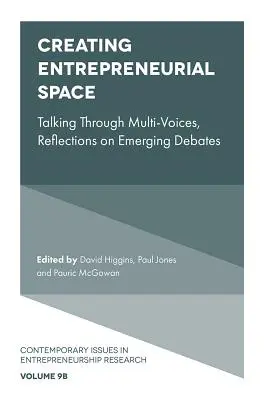 CREATING ENTREPRENEURIAL SPACE

Talking Through Multi-Voices, Reflections on Emerging Debates

Edited by David Higgins, Paul Jones and Pauric McGowan

CONTEMPORARY ISSUES IN ENTREPRENEURSHIP RESEARCH

VOLUME 9B